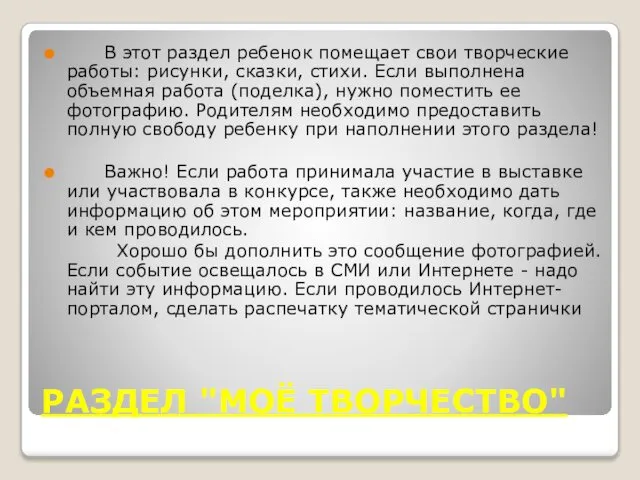 В этот раздел ребенок помещает свои творческие работы: рисунки, сказки, стихи. Если выполнена объемная работа (поделка), нужно поместить ее фотографию. Родителям необходимо предоставить полную свободу ребенку при наполнении этого раздела!

Важно! Если работа принимала участие в выставке или участвовала в конкурсе, также необходимо дать информацию об этом мероприятии: название, когда, где и кем проводилось.

Хорошо бы дополнить это сообщение фотографией. Если событие освещалось в СМИ или Интернете - надо найти эту информацию. Если проводилось Интернет-порталом, сделать распечатку тематической странички

РАЗДЕЛ "МОЁ ТВОРЧЕСТВО"